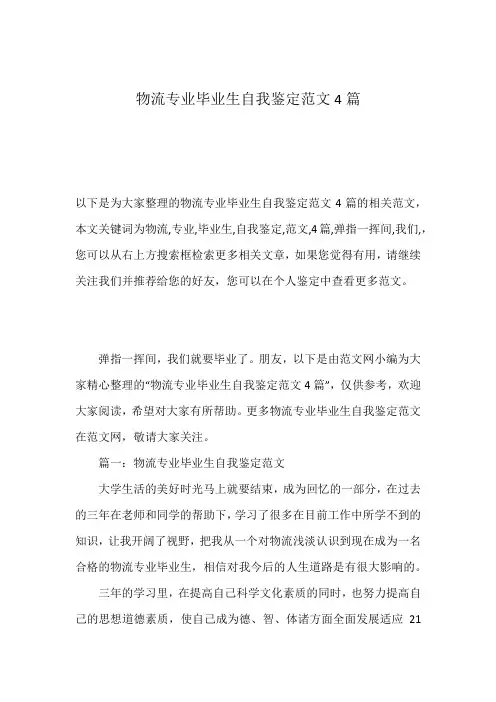 物流专业毕业生自我鉴定范文 4 篇

以下是为大家整理的物流专业毕业生自我鉴定范文 4 篇的相关范文，本文关键词为物流,专业,毕业生,自我鉴定,范文,4 篇,弹指一挥间,我们,，您可以从右上方搜索框检索更多相关文章，如果您觉得有用，请继续关注我们并推荐给您的好友，您可以在个人鉴定中查看更多范文。

弹指一挥间，我们就要毕业了。朋友，以下是由范文网小编为大家精心整理的“物流专业毕业生自我鉴定范文 4 篇”，仅供参考，欢迎大家阅读，希望对大家有所帮助。更多物流专业毕业生自我鉴定范文在范文网，敬请大家关注。

篇一：物流专业毕业生自我鉴定范文

大学生活的美好时光马上就要结束，成为回忆的一部分，在过去的三年在老师和同学的帮助下，学习了很多在目前工作中所学不到的知识，让我开阔了视野，把我从一个对物流浅淡认识到现在成为一名合格的物流专业毕业生，相信对我今后的人生道路是有很大影响的。

三年的学习里，在提高自己科学文化素质的同时，也努力提高自己的思想道德素质，使自己成为德、智、体诸方面全面发展适应 21